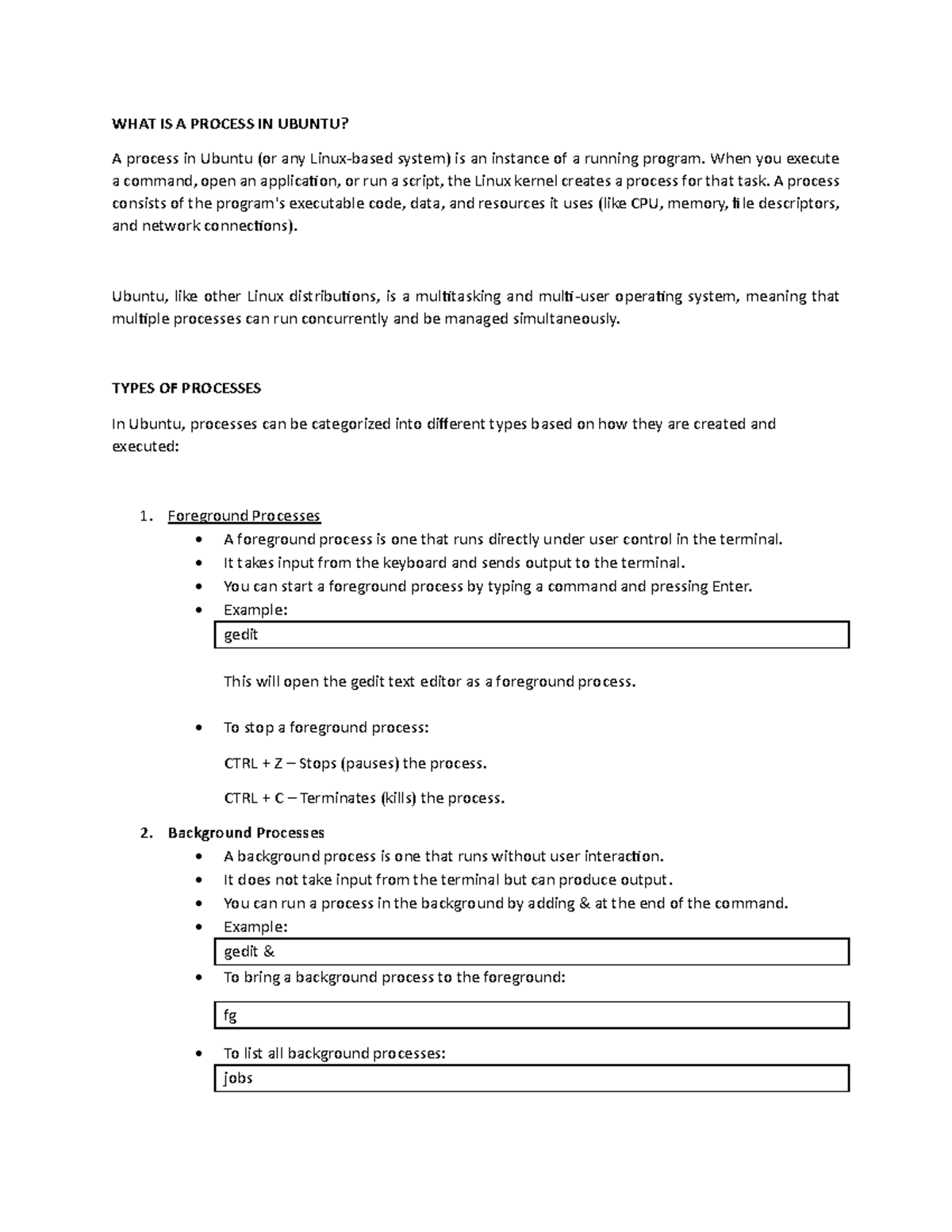 WHAT IS A PROCESS IN UBUNTU?

A process in Ubuntu (or any Linux-based system) is an instance of a running program. When you execute a command, open an application, or run a script, the Linux kernel creates a process for that task. A process consists of the program's executable code, data, and resources it uses (like CPU, memory, file descriptors, and network connections).

Ubuntu, like other Linux distributions, is a multitasking and multi-user operating system, meaning that multiple processes can run concurrently and be managed simultaneously.

TYPES OF PROCESSES

In Ubuntu, processes can be categorized into different types based on how they are created and executed:

1. Foreground Processes
• A foreground process is one that runs directly under user control in the terminal.
• It takes input from the keyboard and sends output to the terminal.
• You can start a foreground process by typing a command and pressing Enter.
• Example:

gedit

This will open the gedit text editor as a foreground process.

• To stop a foreground process:

CTRL + Z – Stops (pauses) the process.

CTRL + C – Terminates (kills) the process.

2. Background Processes
• A background process is one that runs without user interaction.
• It does not take input from the terminal but can produce output.
• You can run a process in the background by adding & at the end of the command.
• Example:

gedit &

• To bring a background process to the foreground:

fg

• To list all background processes:

jobs